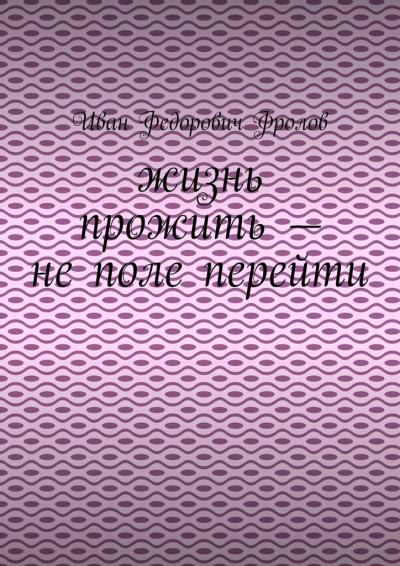 Иван Федорович Фролов

жизнь прожить — не поле перейти